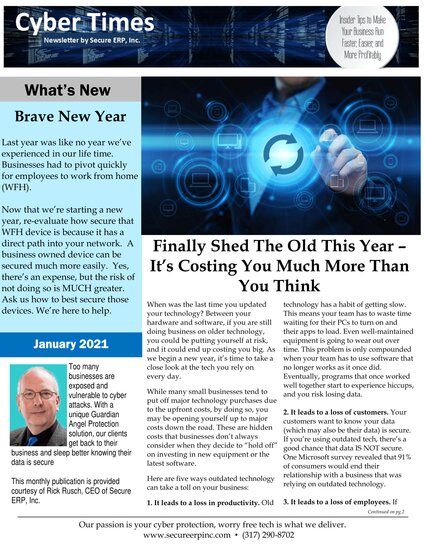 Cyber Times
Newsletter by Secure ERP, Inc.

Insider Tips to Make Your Business Run Faster, Easier, and More Profitably

What's New

Brave New Year

Last year was like no year we've experienced in our life time. Businesses had to pivot quickly for employees to work from home (WFH).

Now that we're starting a new year, re-evaluate how secure that WFH device is because it has a direct path into your network. A business owned device can be secured much more easily. Yes, there's an expense, but the risk of not doing so is MUCH greater. Ask us how to best secure those devices. We're here to help.

January 2021

Too many businesses are exposed and vulnerable to cyber attacks. With a unique Guardian Angel Protection solution, our clients get back to their business and sleep better knowing their data is secure

This monthly publication is provided courtesy of Rick Rusch, CEO of Secure ERP, Inc.

Finally Shed The Old This Year – It's Costing You Much More Than You Think

When was the last time you updated your technology? Between your hardware and software, if you are still doing business on older technology, you could be putting yourself at risk, and it could end up costing you big. As we begin a new year, it's time to take a close look at the tech you rely on every day.

While many small businesses tend to put off major technology purchases due to the upfront costs, by doing so, you may be opening yourself up to major costs down the road. These are hidden costs that businesses don't always consider when they decide to "hold off" on investing in new equipment or the latest software.

Here are five ways outdated technology can take a toll on your business:

1. It leads to a loss in productivity. Old technology has a habit of getting slow. This means your team has to waste time waiting for their PCs to turn on and their apps to load. Even well-maintained equipment is going to wear out over time. This problem is only compounded when your team has to use software that no longer works as it once did. Eventually, programs that once worked well together start to experience hiccups, and you risk losing data.

2. It leads to a loss of customers. Your customers want to know your data (which may also be their data) is secure. If you're using outdated tech, there's a good chance that data IS NOT secure. One Microsoft survey revealed that 91% of consumers would end their relationship with a business that was relying on outdated technology.

3. It leads to a loss of employees. If

Continued on pg.2

Our passion is your cyber protection, worry free tech is what we deliver.
www.secureerpinc.com • (317) 290-8702